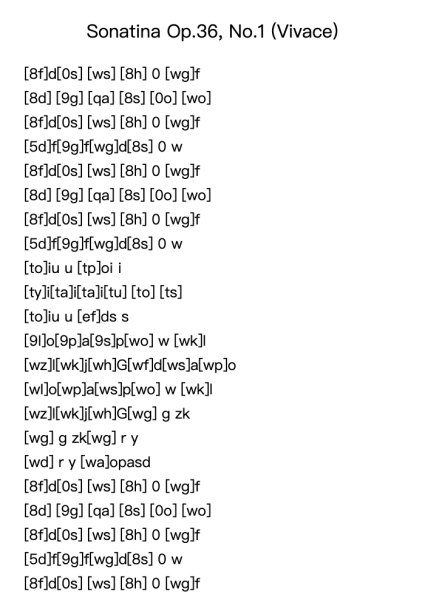 Sonatina Op.36, No.1 (Vivace)

[8f]d[0s] [ws] [8h] 0 [wg]f
[8d] [9g] [qa] [8s] [0o] [wo]
[8f]d[0s] [ws] [8h] 0 [wg]f
[5d]f[9g]f[wg]d[8s] 0 w
[8f]d[0s] [ws] [8h] 0 [wg]f
[8d] [9g] [qa] [8s] [0o] [wo]
[8f]d[0s] [ws] [8h] 0 [wg]f
[5d]f[9g]f[wg]d[8s] 0 w
[to]iu u [tp]oi i
[ty]i[ta]i[ta]i[tu] [to] [ts]
[to]iu u [ef]ds s
[9l]o[9p]a[9s]p[wo] w [wk]l
[wz]l[wk]j[wh]G[wf]d[ws]a[wp]o
[wl]o[wp]a[ws]p[wo] w [wk]l
[wz]l[wk]j[wh]G[wg] g zk
[wg] g zk[wg] r y
[wd] r y [wa]opasd
[8f]d[0s] [ws] [8h] 0 [wg]f
[8d] [9g] [qa] [8s] [0o] [wo]
[8f]d[0s] [ws] [8h] 0 [wg]f
[5d]f[9g]f[wg]d[8s] 0 w
[8f]d[0s] [ws] [8h] 0 [wg]f